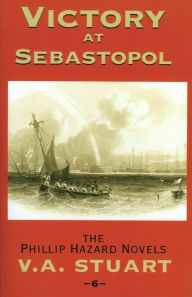 VICTORY AT SEBASTOPOL

THE PHILLIP HAZARD NOVELS
V.A. STUART
~6~